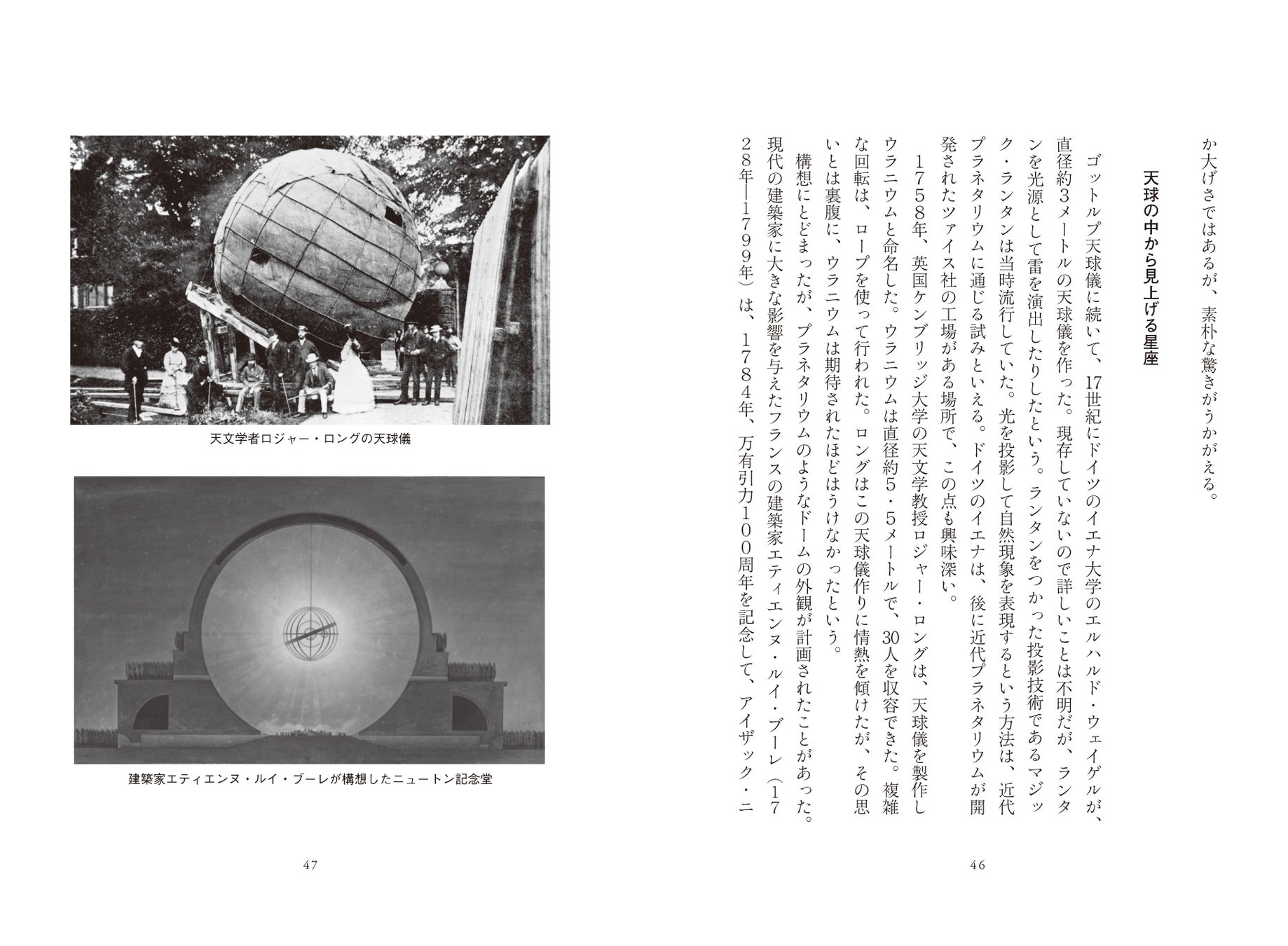 か大げさではあるが、素朴な驚きがうかがえる。

天球の中から見上げる星座

ゴットルプ天球儀に続いて、17世紀にドイツのイエナ大学のエルハルド・ウェイゲルが、直径約3メートルの天球儀を作った。現存していないので詳しいことは不明だが、ランタンを光源として雷を演出したりしたという。ランタンをつかった投影技術であるマジック・ランタンは当時流行していた。光を投影して自然現象を表現するという方法は、近代プラネタリウムに通じる試みといえる。ドイツのイエナは、後に近代プラネタリウムが開発されたツァイス社の工場がある場所で、この点も興味深い。

1758年、英国ケンブリッジ大学の天文学教授ロジャー・ロングは、天球儀を製作しウラニウムと命名した。ウラニウムは直径約5・5メートルで、30人を収容できた。複雑な回転は、ロープを使って行われた。ロングはこの天球儀作りに情熱を傾けたが、その思いとは裏腹に、ウラニウムは期待されたほどはうけなかったという。

構想にとどまったが、プラネタリウムのようなドームの外観が計画されたことがあった。現代の建築家に大きな影響を与えたフランスの建築家エティエンヌ・ルイ・ブーレ（1728年―1799年）は、1784年、万有引力100周年を記念して、アイザック・ニ

46

天文学者ロジャー・ロングの天球儀

建築家エティエンヌ・ルイ・ブーレが構想したニュートン記念堂

47